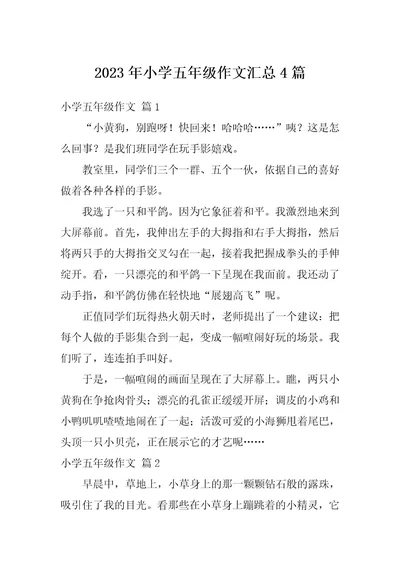 2023 年小学五年级作文汇总 4 篇

小学五年级作文 篇 1

“小黄狗，别跑呀！快回来！哈哈哈……”咦？这是怎么回事？是我们班同学在玩手影嬉戏。

教室里，同学们三个一群、五个一伙，依据自己的喜好做着各种各样的手影。

我选了一只和平鸽。因为它象征着和平。我激烈地来到大屏幕前。首先，我伸出左手的大拇指和右手大拇指，然后将两只手的大拇指交叉勾在一起，接着我把握成拳头的手伸绽开。看，一只漂亮的和平鸽一下呈现在我面前。我还动了动手指，和平鸽仿佛在轻快地“展翅高飞”呢。

正值同学们玩得热火朝天时，老师提出了一个建议：把每个人做的手影集合到一起，变成一幅喧闹好玩的场景。我们听了，连连拍手叫好。

于是，一幅喧闹的画面呈现在了大屏幕上。瞧，两只小黄狗在争抢肉骨头；漂亮的孔雀正缓缓开屏；调皮的小鸡和小鸭叽叽喳喳地闹在了一起；活泼可爱的小海狮甩着尾巴，头顶一只小贝壳，正在展示它的才艺呢……

小学五年级作文 篇 2

早晨中，草地上，小草身上的那一颗颗钻石般的露珠，吸引住了我的目光。看那些在小草身上蹦跳着的小精灵，它